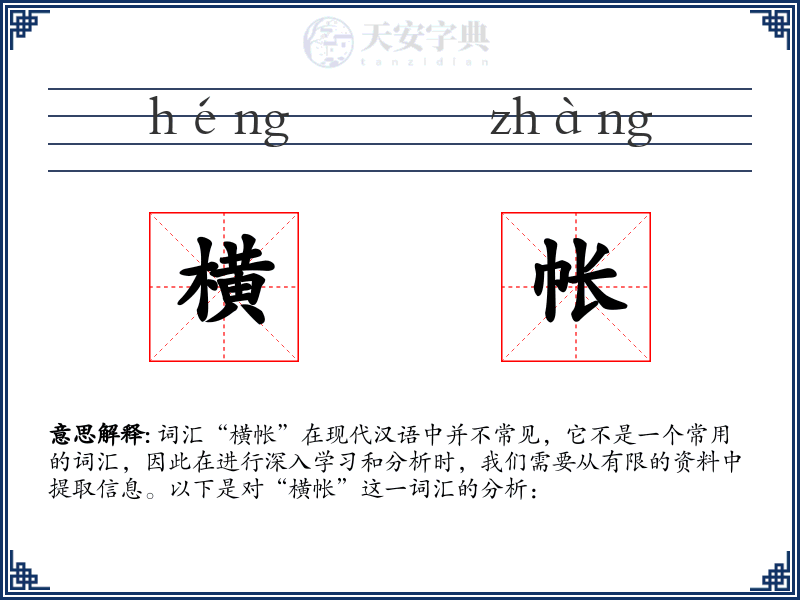 天安字典
tanzidian

h é ng zh à ng

横 帐

意思解释: 词汇“横帐”在现代汉语中并不常见，它不是一个常用的词汇，因此在进行深入学习和分析时，我们需要从有限的资料中提取信息。以下是对“横帐”这一词汇的分析：